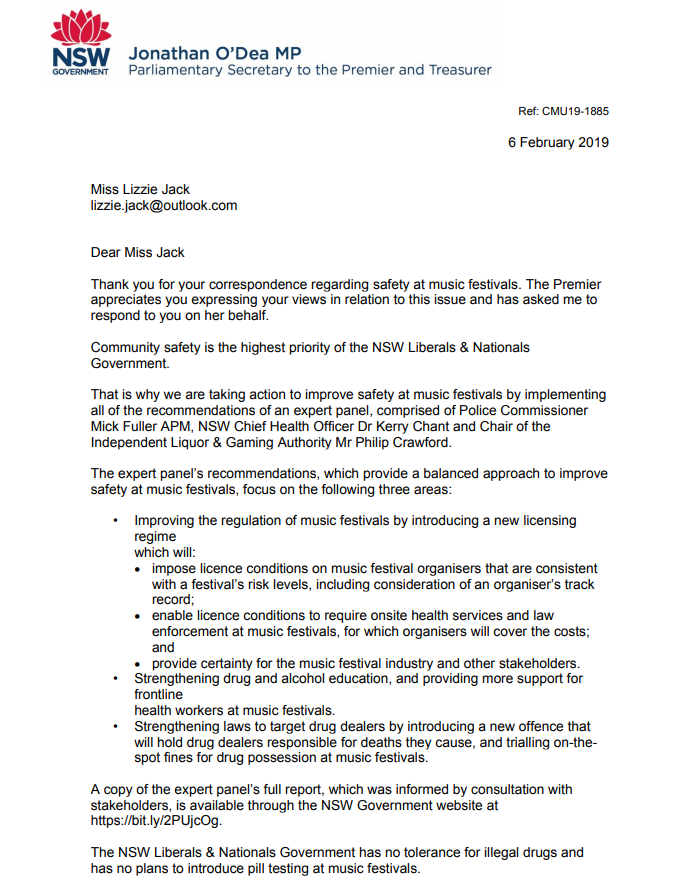 NSW
GOVERNMENT

Jonathan O'Dea MP
Parliamentary Secretary to the Premier and Treasurer

Ref: CMU19-1885

6 February 2019

Miss Lizzie Jack
lizzie.jack@outlook.com

Dear Miss Jack

Thank you for your correspondence regarding safety at music festivals. The Premier appreciates you expressing your views in relation to this issue and has asked me to respond to you on her behalf.

Community safety is the highest priority of the NSW Liberals & Nationals Government.

That is why we are taking action to improve safety at music festivals by implementing all of the recommendations of an expert panel, comprised of Police Commissioner Mick Fuller APM, NSW Chief Health Officer Dr Kerry Chant and Chair of the Independent Liquor & Gaming Authority Mr Philip Crawford.

The expert panel's recommendations, which provide a balanced approach to improve safety at music festivals, focus on the following three areas:

• Improving the regulation of music festivals by introducing a new licensing regime which will:
  • impose licence conditions on music festival organisers that are consistent with a festival's risk levels, including consideration of an organiser's track record;
  • enable licence conditions to require onsite health services and law enforcement at music festivals, for which organisers will cover the costs; and
  • provide certainty for the music festival industry and other stakeholders.
• Strengthening drug and alcohol education, and providing more support for frontline health workers at music festivals.
• Strengthening laws to target drug dealers by introducing a new offence that will hold drug dealers responsible for deaths they cause, and trialling on-the-spot fines for drug possession at music festivals.

A copy of the expert panel's full report, which was informed by consultation with stakeholders, is available through the NSW Government website at https://bit.ly/2PUjcOg.

The NSW Liberals & Nationals Government has no tolerance for illegal drugs and has no plans to introduce pill testing at music festivals.